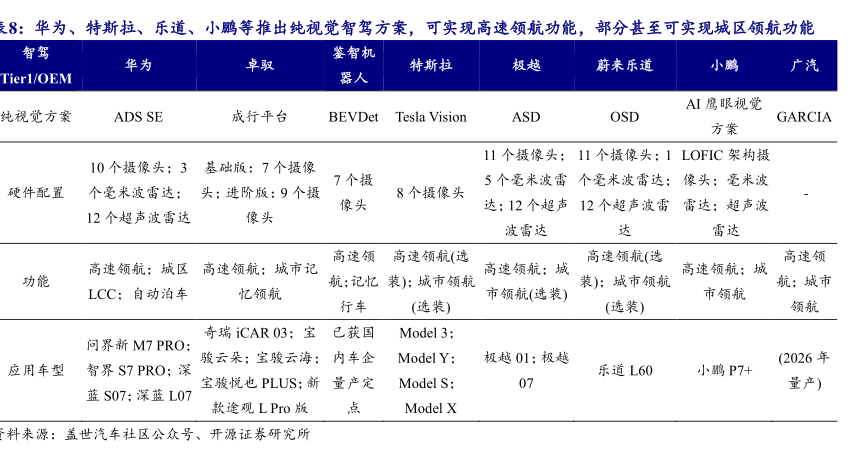 表8：华为、特斯拉、乐道、小鹏等推出纯视觉智驾方案，可实现高速领航功能，部分甚至可实现城区领航功能

| 智驾 Tier1/OEM | 华为 | 卓驭 | 鉴智机器人 | 特斯拉 | 极越 | 蔚来乐道 | 小鹏 | 广汽 |
|---|---|---|---|---|---|---|---|---|
| 纯视觉方案 | ADS SE | 成行平台 | BEVDet | Tesla Vision | ASD | OSD | AI 鹰眼视觉方案 | GARCIA |
| 硬件配置 | 10 个摄像头；3 个毫米波雷达；12 个超声波雷达 | 基础版：7 个摄像头；进阶版：9 个摄像头 | 7 个摄像头 | 8 个摄像头 | 11 个摄像头；5 个毫米波雷达；12 个超声波雷达 | 11 个摄像头；1 个毫米波雷达；12 个超声波雷达 | LOFIC 架构摄像头；毫米波雷达；超声波雷达 | - |
| 功能 | 高速领航；城区 LCC；自动泊车 | 高速领航；城市记忆领航 | 高速领航;记忆行车 | 高速领航(选装)；城市领航(选装) | 高速领航；城市领航(选装) | 高速领航(选装)；城市领航(选装) | 高速领航；城市领航 | 高速领航；城市领航 |
| 应用车型 | 问界新 M7 PRO；智界 S7 PRO；深蓝 S07；深蓝 L07 | 奇瑞 iCAR 03；宝骏云朵；宝骏云海；宝骏悦也 PLUS；新款途观 L Pro 版 | 已获国内车企量产定点 | Model 3；Model Y；Model S；Model X | 极越 01；极越 07 | 乐道 L60 | 小鹏 P7+ | (2026 年量产) |

资料来源：盖世汽车社区公众号、开源证券研究所